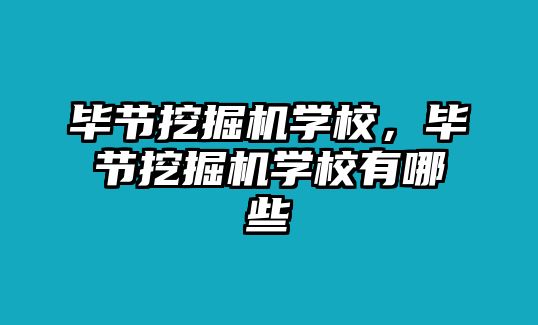 毕节挖掘机学校，毕节挖掘机学校有哪些